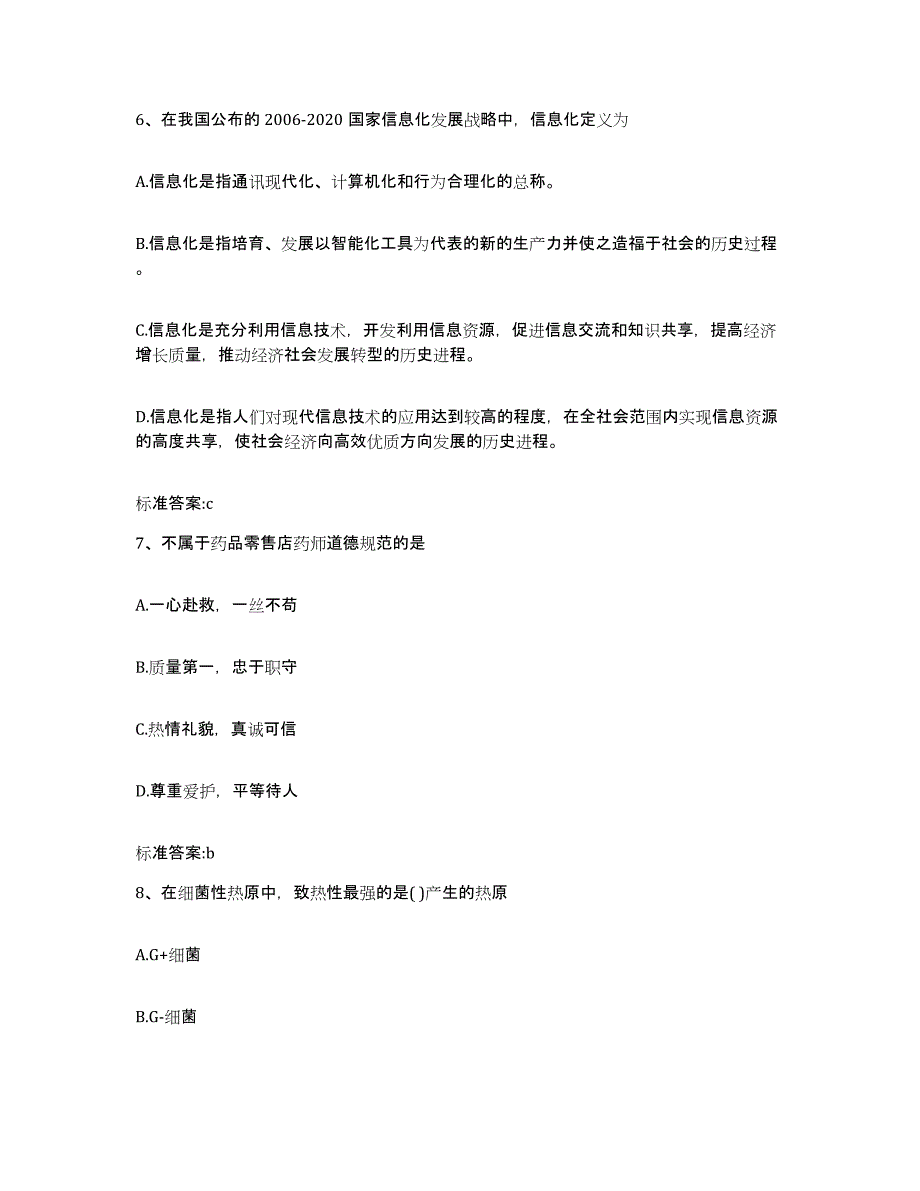 6、在我国公布的 2006-2020 国家信息化发展战略中，信息化定义为

A.信息化是指通讯现代化、计算机化和行为合理化的总称。

B.信息化是指培育、发展以智能化工具为代表的新的生产力并使之造福于社会的历史过程。

C.信息化是充分利用信息技术，开发利用信息资源，促进信息交流和知识共享，提高经济增长质量，推动经济社会发展转型的历史进程。

D.信息化是指人们对现代信息技术的应用达到较高的程度，在全社会范围内实现信息资源的高度共享，使社会经济向高效优质方向发展的历史进程。

标准答案:c

7、不属于药品零售店药师道德规范的是

A.一心赴救，一丝不苟

B.质量第一，忠于职守

C.热情礼貌，真诚可信

D.尊重爱护，平等待人

标准答案:b

8、在细菌性热原中，致热性最强的是( )产生的热原

A.G+细菌

B.G-细菌